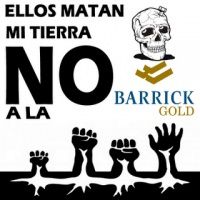 ELLOS MATAN
MI TIERRA

NO
A LA

BARRICK
GOLD